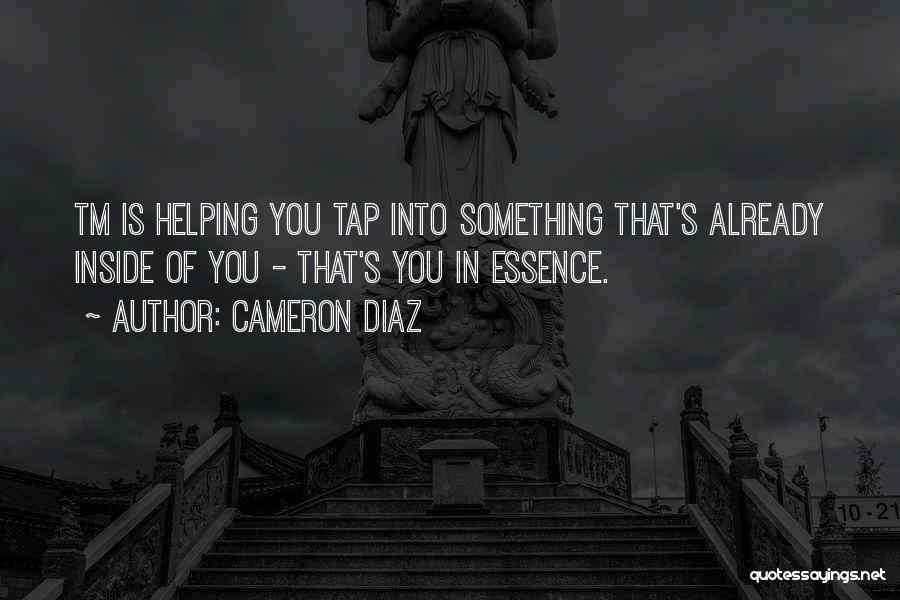 TM IS HELPING YOU TAP INTO SOMETHING THAT'S ALREADY INSIDE OF YOU - THAT'S YOU IN ESSENCE.

~ AUTHOR: CAMERON DIAZ

10-21

quotessayings.net